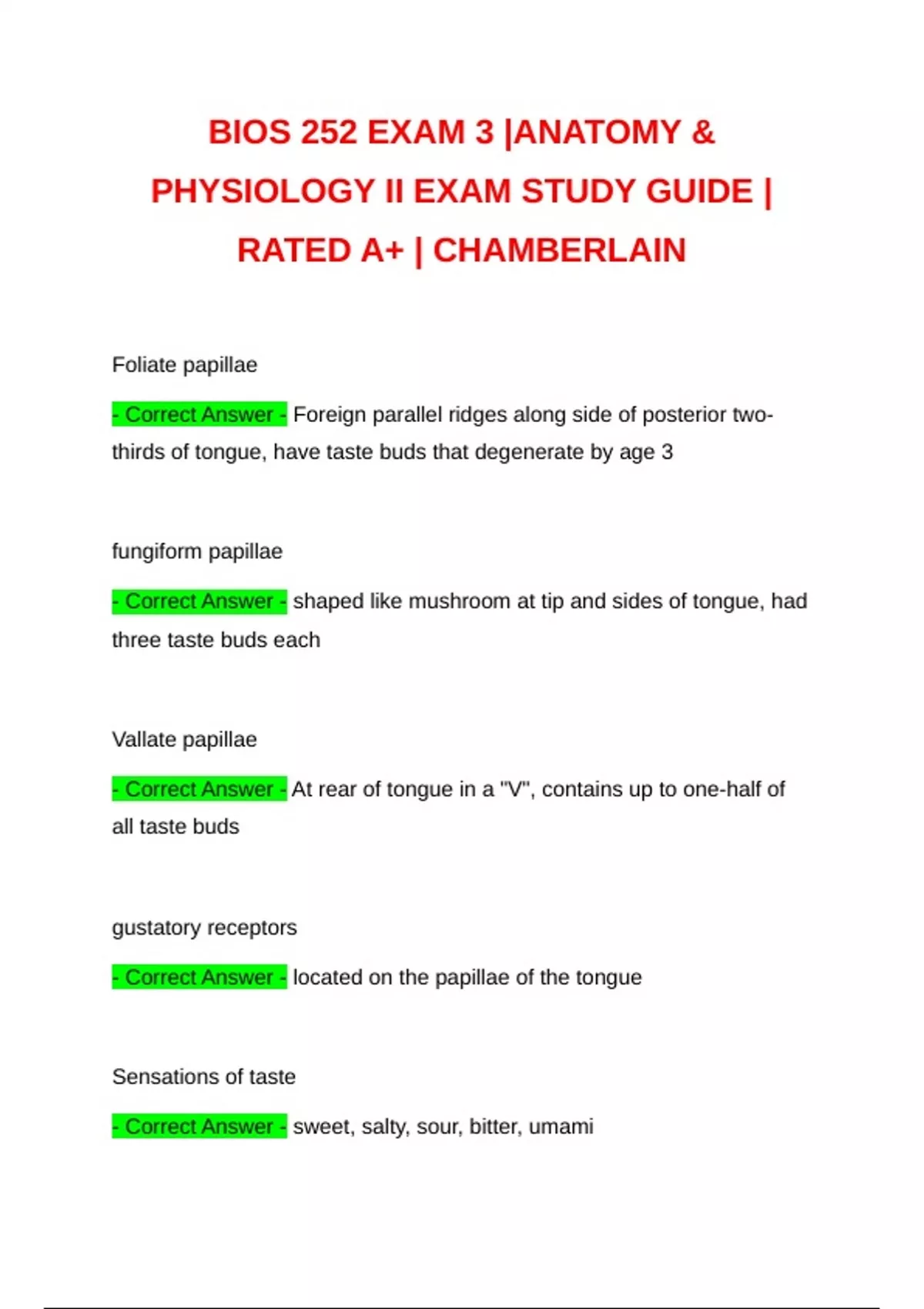 BIOS 252 EXAM 3 |ANATOMY & PHYSIOLOGY II EXAM STUDY GUIDE | RATED A+ | CHAMBERLAIN

Foliate papillae

- Correct Answer - Foreign parallel ridges along side of posterior two-thirds of tongue, have taste buds that degenerate by age 3

fungiform papillae

- Correct Answer - shaped like mushroom at tip and sides of tongue, had three taste buds each

Vallate papillae

- Correct Answer - At rear of tongue in a "V", contains up to one-half of all taste buds

gustatory receptors

- Correct Answer - located on the papillae of the tongue

Sensations of taste

- Correct Answer - sweet, salty, sour, bitter, umami